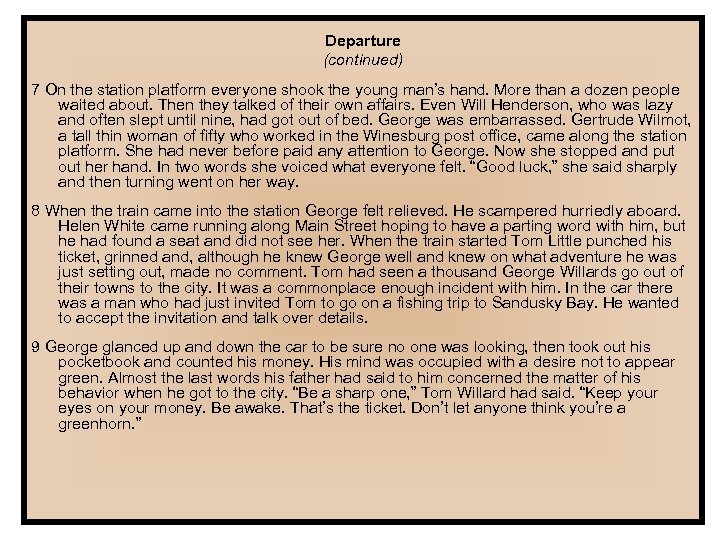 Departure
(continued)

7 On the station platform everyone shook the young man's hand. More than a dozen people waited about. Then they talked of their own affairs. Even Will Henderson, who was lazy and often slept until nine, had got out of bed. George was embarrassed. Gertrude Wilmot, a tall thin woman of fifty who worked in the Winesburg post office, came along the station platform. She had never before paid any attention to George. Now she stopped and put out her hand. In two words she voiced what everyone felt. "Good luck," she said sharply and then turning went on her way.

8 When the train came into the station George felt relieved. He scampered hurriedly aboard. Helen White came running along Main Street hoping to have a parting word with him, but he had found a seat and did not see her. When the train started Tom Little punched his ticket, grinned and, although he knew George well and knew on what adventure he was just setting out, made no comment. Tom had seen a thousand George Willards go out of their towns to the city. It was a commonplace enough incident with him. In the car there was a man who had just invited Tom to go on a fishing trip to Sandusky Bay. He wanted to accept the invitation and talk over details.

9 George glanced up and down the car to be sure no one was looking, then took out his pocketbook and counted his money. His mind was occupied with a desire not to appear green. Almost the last words his father had said to him concerned the matter of his behavior when he got to the city. "Be a sharp one," Tom Willard had said. "Keep your eyes on your money. Be awake. That's the ticket. Don't let anyone think you're a greenhorn."